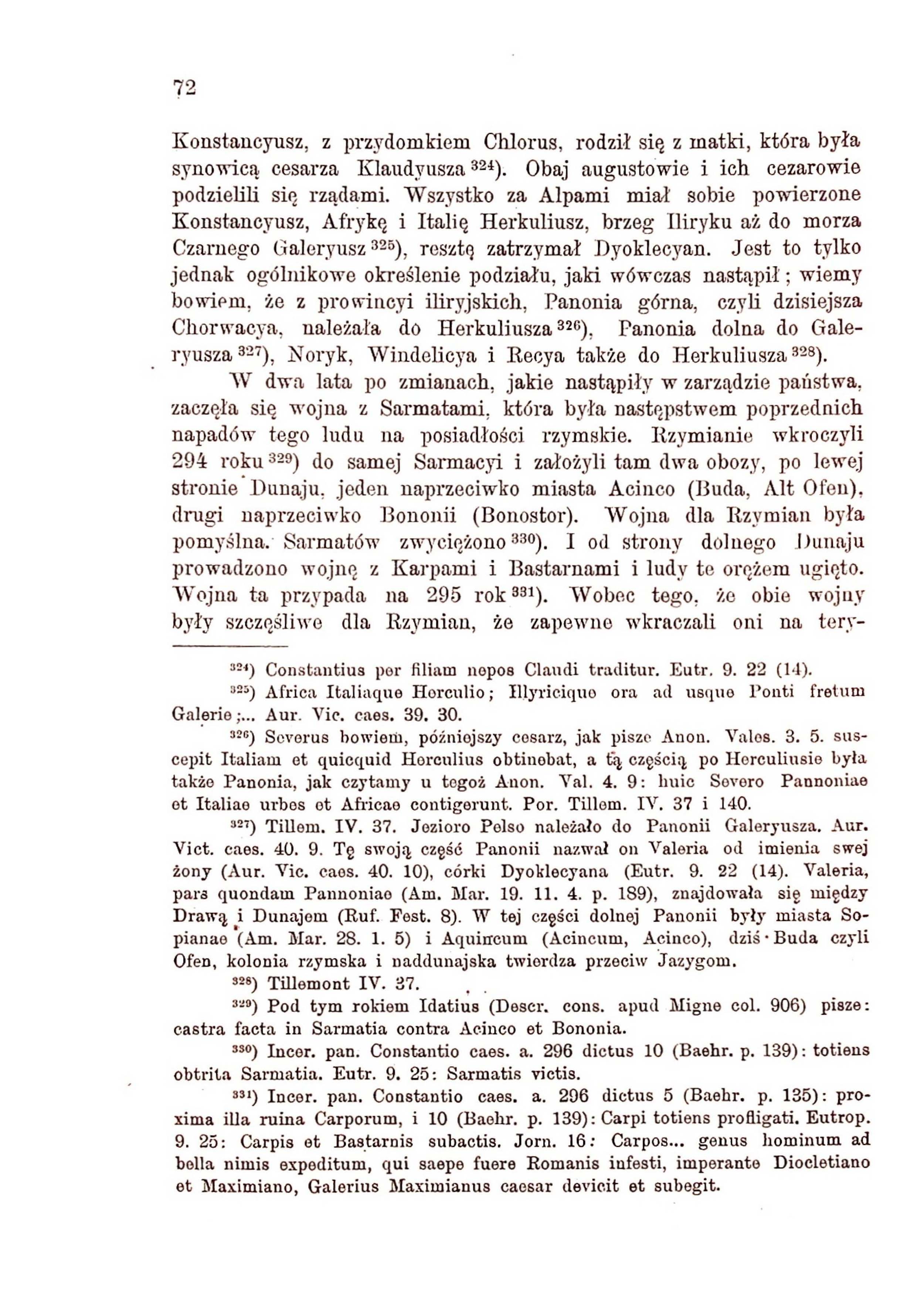 72

Konstancyusz, z przydomkiem Chlorus, rodził się z matki, która była synowicą cesarza Klaudyusza $^{324}$). Obaj augustowie i ich cezarowie podzielili się rządami. Wszystko za Alpami miał sobie powierzone Konstancyusz, Afrykę i Italię Herkuliusz, brzeg Iliryku aż do morza Czarnego Galeryusz $^{325}$), resztę zatrzymał Dyoklecyan. Jest to tylko jednak ogólnikowe określenie podziału, jaki wówczas nastąpił; wiemy bowiem, że z prowincyi iliryjskich, Panonia górna, czyli dzisiejsza Chorwacya, należała do Herkuliusza $^{326}$), Panonia dolna do Galeryusza $^{327}$), Noryk, Windelicya i Recya także do Herkuliusza $^{328}$).

W dwa lata po zmianach, jakie nastąpiły w zarządzie państwa, zaczęła się wojna z Sarmatami, która była następstwem poprzednich napadów tego ludu na posiadłości rzymskie. Rzymianie wkroczyli 294 roku $^{329}$) do samej Sarmacyi i założyli tam dwa obozy, po lewej stronie Dunaju, jeden naprzeciwko miasta Acinco (Buda, Alt Ofen), drugi naprzeciwko Bononii (Bonostor). Wojna dla Rzymian była pomyślna. Sarmatów zwyciężono $^{330}$). I od strony dolnego Dunaju prowadzono wojnę z Karpami i Bastarnami i ludy te orężem ugięto. Wojna ta przypada na 295 rok $^{331}$). Wobec tego, że obie wojny były szczęśliwe dla Rzymian, że zapewne wkraczali oni na tery-

$^{324}$) Constantius per filiam nepos Claudi traditur. Eutr. 9. 22 (14).

$^{325}$) Africa Italiaque Herculio; Illyricique ora ad usque Ponti fretum Galerie;... Aur. Vic. caes. 39. 30.

$^{326}$) Severus bowiem, późniejszy cesarz, jak pisze Anon. Vales. 3. 5. suscepit Italiam et quicquid Herculius obtinebat, a tą częścią po Herculiusie była także Panonia, jak czytamy u tegoż Anon. Val. 4. 9: huic Severo Pannoniae et Italiae urbes et Africae contigerunt. Por. Tillem. IV. 37 i 140.

$^{327}$) Tillem. IV. 37. Jezioro Pelso należało do Panonii Galeryusza. Aur. Vict. caes. 40. 9. Tę swoją część Panonii nazwał on Valeria od imienia swej żony (Aur. Vic. caes. 40. 10), córki Dyoklecyana (Eutr. 9. 22 (14). Valeria, pars quondam Pannoniae (Am. Mar. 19. 11. 4. p. 189), znajdowała się między Drawą i Dunajem (Ruf. Fest. 8). W tej części dolnej Panonii były miasta Sopianae (Am. Mar. 28. 1. 5) i Aquincum (Acincum, Acinco), dziś Buda czyli Ofen, kolonia rzymska i naddunajska twierdza przeciw Jazygom.

$^{328}$) Tillemont IV. 37.

$^{329}$) Pod tym rokiem Idatius (Descr. cons. apud Migne col. 906) pisze: castra facta in Sarmatia contra Acinco et Bononia.

$^{330}$) Incer. pan. Constantio caes. a. 296 dictus 10 (Baehr. p. 139): totiens obtrita Sarmatia. Eutr. 9. 25: Sarmatis victis.

$^{331}$) Incer. pan. Constantio caes. a. 296 dictus 5 (Baehr. p. 135): proxima illa ruina Carporum, i 10 (Baehr. p. 139): Carpi totiens profligati. Eutrop. 9. 25: Carpis et Bastarnis subactis. Jorn. 16: Carpos... genus hominum ad bella nimis expeditum, qui saepe fuere Romanis infesti, imperante Diocletiano et Maximiano, Galerius Maximianus caesar devicit et subegit.